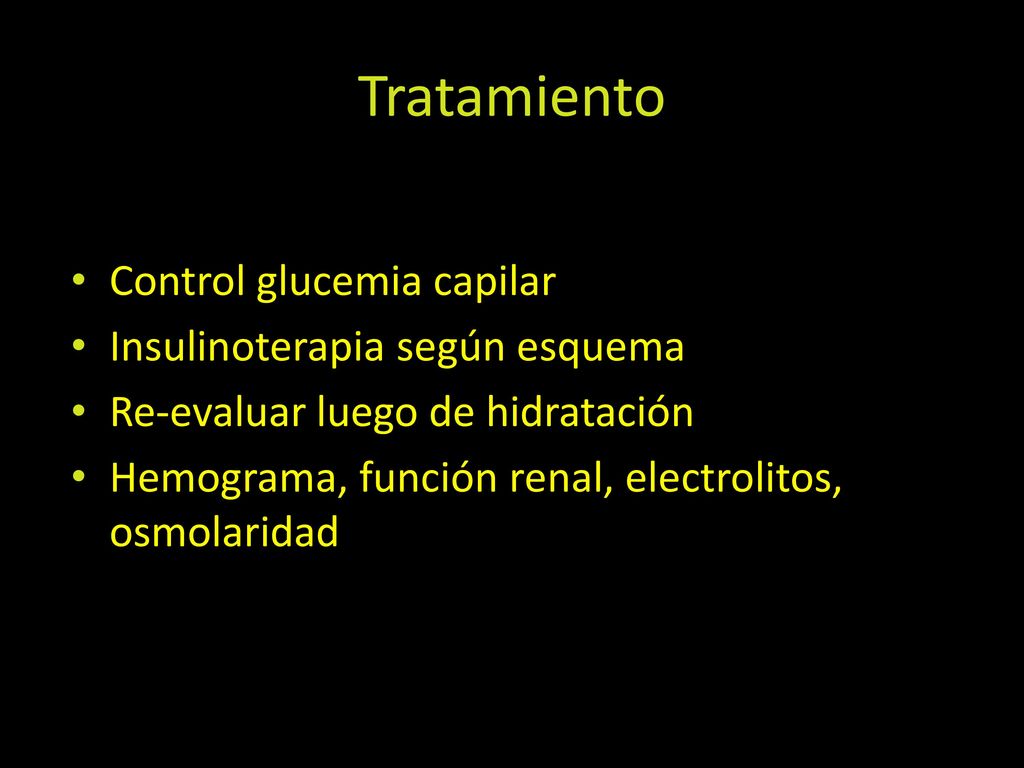 Tratamiento

• Control glucemia capilar
• Insulinoterapia según esquema
• Re-evaluar luego de hidratación
• Hemograma, función renal, electrolitos, osmolaridad